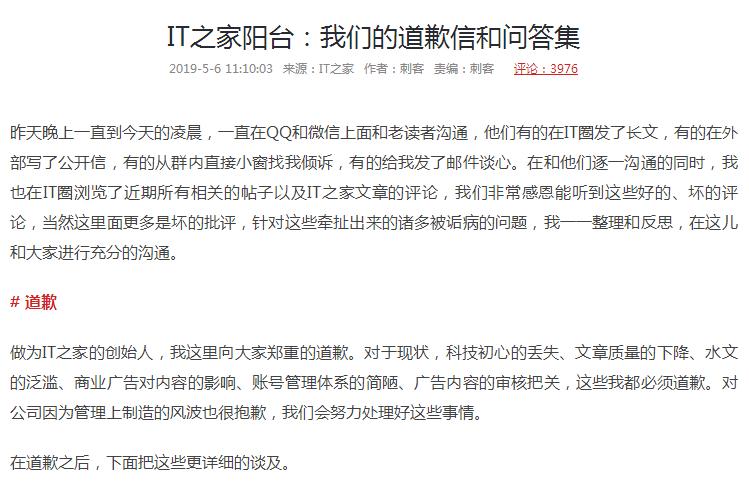 IT之家阳台：我们的道歉信和问答集

2019-5-6 11:10:03 来源：IT之家 作者：刺客 责编：刺客 评论：3976

昨天晚上一直到今天的凌晨，一直在QQ和微信上面和老读者沟通，他们有的在IT圈发了长文，有的在外部写了公开信，有的从群内直接小窗找我倾诉，有的给我发了邮件谈心。在和他们逐一沟通的同时，我也在IT圈浏览了近期所有相关的帖子以及IT之家文章的评论，我们非常感恩能听到这些好的、坏的评论，当然这里面更多是坏的批评，针对这些牵扯出来的诸多被诟病的问题，我一一整理和反思，在这儿和大家进行充分的沟通。

# 道歉

做为IT之家的创始人，我这里向大家郑重的道歉。对于现状，科技初心的丢失、文章质量的下降、水文的泛滥、商业广告对内容的影响、账号管理体系的简陋、广告内容的审核把关，这些我都必须道歉。对公司因为管理上制造的风波也很抱歉，我们会努力处理好这些事情。

在道歉之后，下面把这些更详细的谈及。